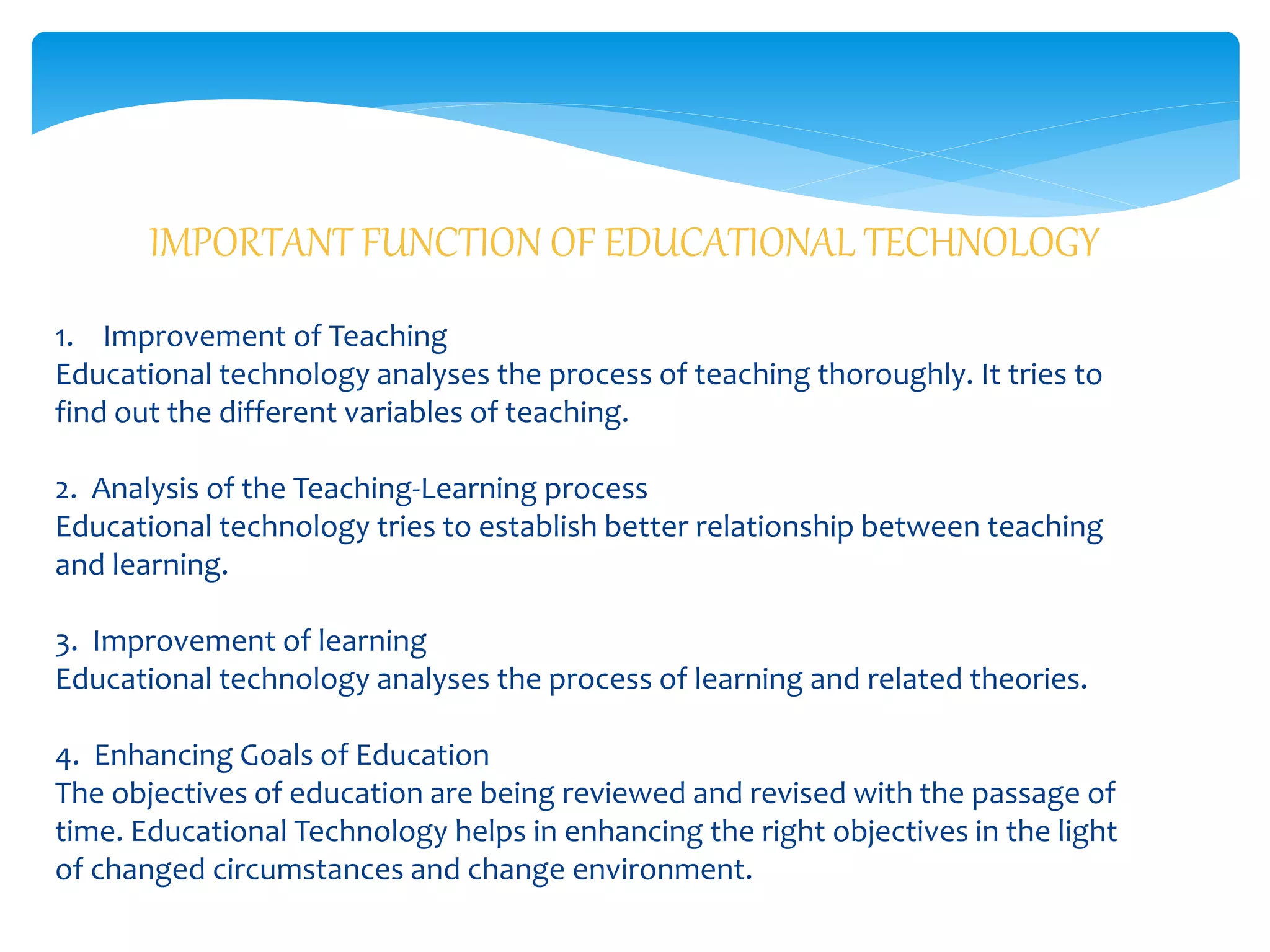 IMPORTANT FUNCTION OF EDUCATIONAL TECHNOLOGY

1. Improvement of Teaching
Educational technology analyses the process of teaching thoroughly. It tries to find out the different variables of teaching.

2. Analysis of the Teaching-Learning process
Educational technology tries to establish better relationship between teaching and learning.

3. Improvement of learning
Educational technology analyses the process of learning and related theories.

4. Enhancing Goals of Education
The objectives of education are being reviewed and revised with the passage of time. Educational Technology helps in enhancing the right objectives in the light of changed circumstances and change environment.